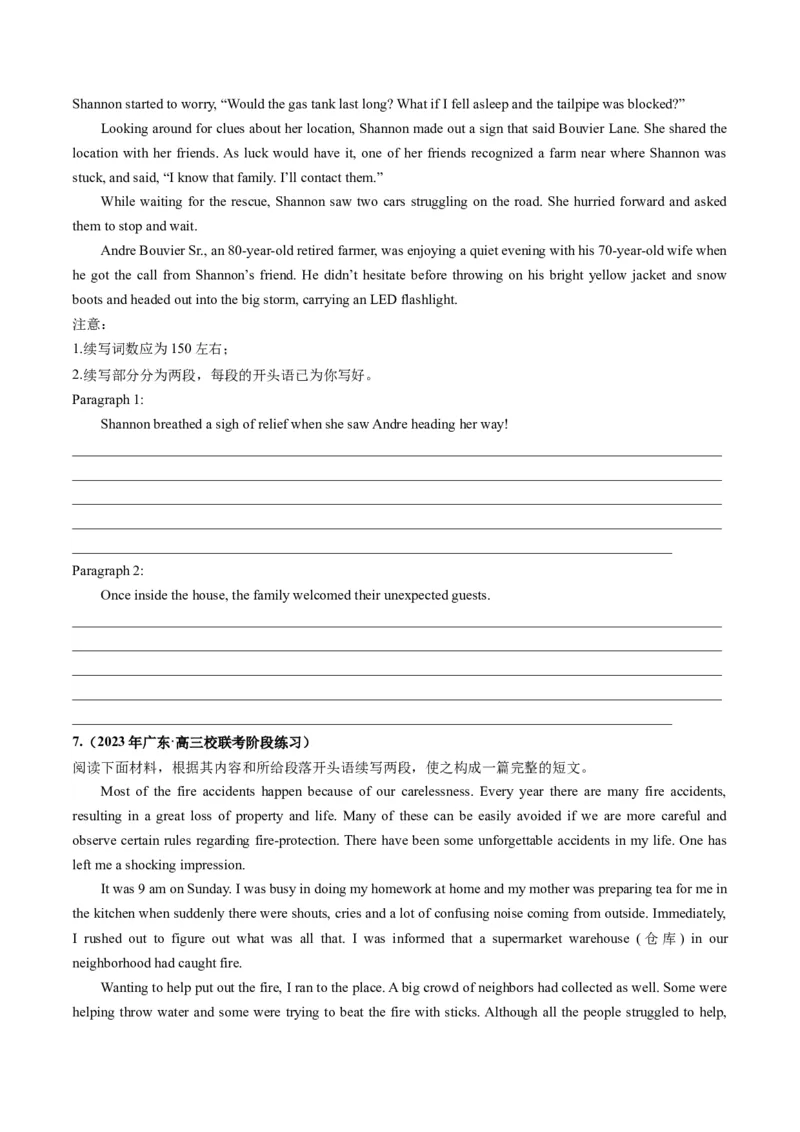 Shannon started to worry, “Would the gas tank last long? What if I fell asleep and the tailpipe was blocked?”

Looking around for clues about her location, Shannon made out a sign that said Bouvier Lane. She shared the location with her friends. As luck would have it, one of her friends recognized a farm near where Shannon was stuck, and said, “I know that family. I’ll contact them.”

While waiting for the rescue, Shannon saw two cars struggling on the road. She hurried forward and asked them to stop and wait.

Andre Bouvier Sr., an 80-year-old retired farmer, was enjoying a quiet evening with his 70-year-old wife when he got the call from Shannon’s friend. He didn’t hesitate before throwing on his bright yellow jacket and snow boots and headed out into the big storm, carrying an LED flashlight.

注意：

1.续写词数应为 150 左右；

2.续写部分分为两段，每段的开头语已为你写好。

Paragraph 1:

Shannon breathed a sigh of relief when she saw Andre heading her way!

Paragraph 2:

Once inside the house, the family welcomed their unexpected guests.

7.（2023 年广东·高三校联考阶段练习）

阅读下面材料，根据其内容和所给段落开头语续写两段，使之构成一篇完整的短文。

Most of the fire accidents happen because of our carelessness. Every year there are many fire accidents, resulting in a great loss of property and life. Many of these can be easily avoided if we are more careful and observe certain rules regarding fire-protection. There have been some unforgettable accidents in my life. One has left me a shocking impression.

It was 9 am on Sunday. I was busy in doing my homework at home and my mother was preparing tea for me in the kitchen when suddenly there were shouts, cries and a lot of confusing noise coming from outside. Immediately, I rushed out to figure out what was all that. I was informed that a supermarket warehouse (仓库) in our neighborhood had caught fire.

Wanting to help put out the fire, I ran to the place. A big crowd of neighbors had collected as well. Some were helping throw water and some were trying to beat the fire with sticks. Although all the people struggled to help,